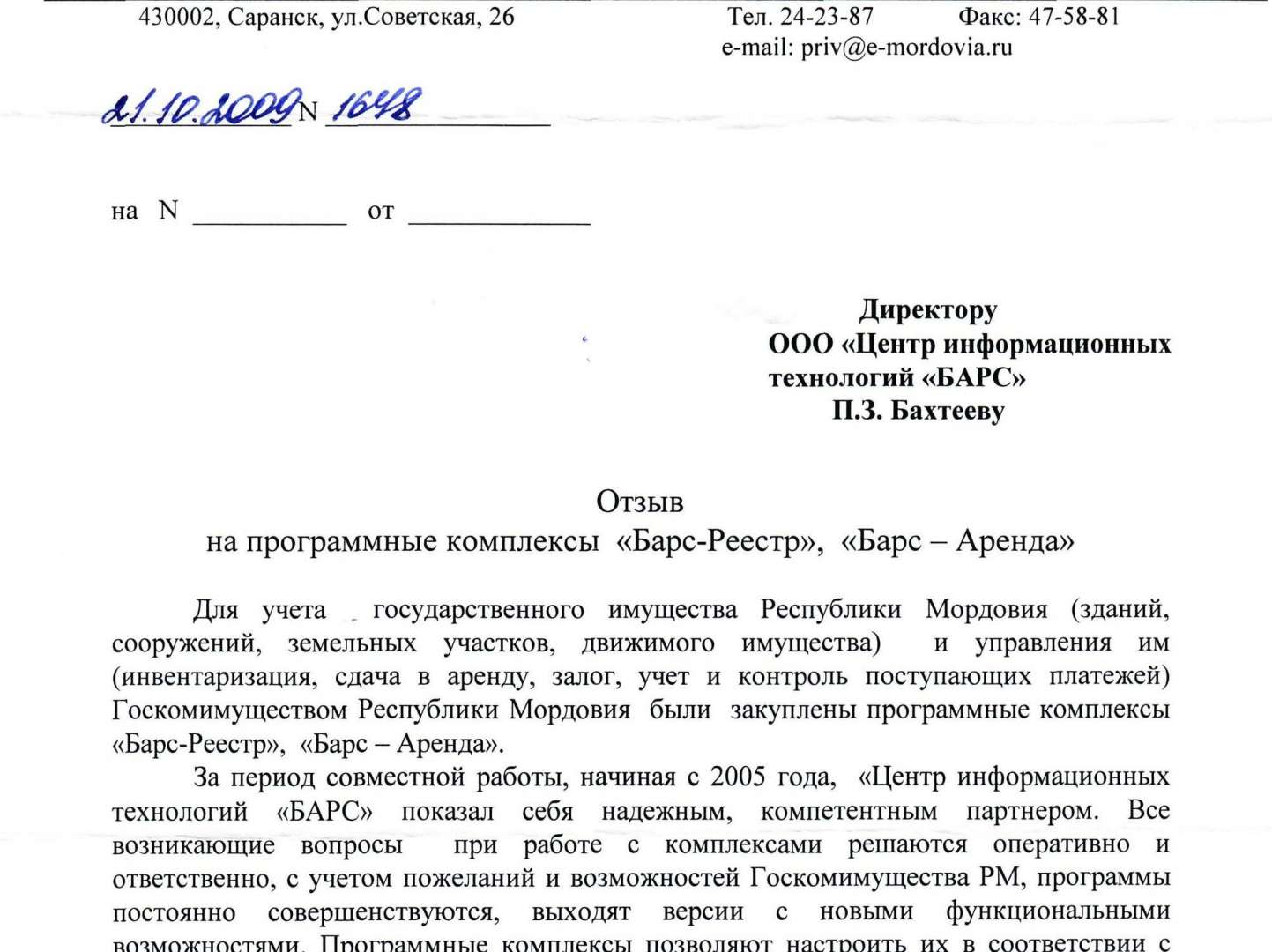 430002, Саранск, ул.Советская, 26 Тел. 24-23-87 Факс: 47-58-81
e-mail: priv@e-mordovia.ru

21.10.2009 N 1648

на N ___________ от _____________

Директору
ООО «Центр информационных технологий «БАРС»
П.З. Бахтееву

Отзыв
на программные комплексы «Барс-Реестр», «Барс – Аренда»

Для учета государственного имущества Республики Мордовия (зданий, сооружений, земельных участков, движимого имущества) и управления им (инвентаризация, сдача в аренду, залог, учет и контроль поступающих платежей) Госкомимуществом Республики Мордовия были закуплены программные комплексы «Барс-Реестр», «Барс – Аренда».

За период совместной работы, начиная с 2005 года, «Центр информационных технологий «БАРС» показал себя надежным, компетентным партнером. Все возникающие вопросы при работе с комплексами решаются оперативно и ответственно, с учетом пожеланий и возможностей Госкомимущества РМ, программы постоянно совершенствуются, выходят версии с новыми функциональными возможностями. Программные комплексы позволяют настроить их в соответствии с